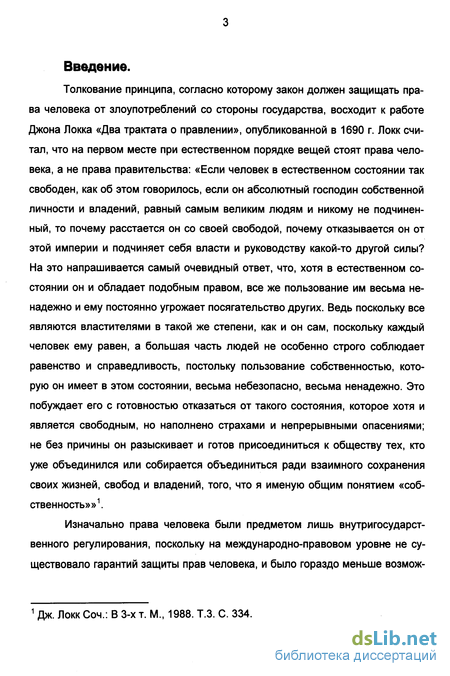 3

Введение.

Толкование принципа, согласно которому закон должен защищать права человека от злоупотреблений со стороны государства, восходит к работе Джона Локка «Два трактата о правлении», опубликованной в 1690 г. Локк считал, что на первом месте при естественном порядке вещей стоят права человека, а не права правительства: «Если человек в естественном состоянии так свободен, как об этом говорилось, если он абсолютный господин собственной личности и владений, равный самым великим людям и никому не подчиненный, то почему расстается он со своей свободой, почему отказывается он от этой империи и подчиняет себя власти и руководству какой-то другой силы? На это напрашивается самый очевидный ответ, что, хотя в естественном состоянии он и обладает подобным правом, все же пользование им весьма ненадежно и ему постоянно угрожает посягательство других. Ведь поскольку все являются властителями в такой же степени, как и он сам, поскольку каждый человек ему равен, а большая часть людей не особенно строго соблюдает равенство и справедливость, постольку пользование собственностью, которую он имеет в этом состоянии, весьма небезопасно, весьма ненадежно. Это побуждает его с готовностью отказаться от такого состояния, которое хотя и является свободным, но наполнено страхами и непрерывными опасениями; не без причины он разыскивает и готов присоединиться к обществу тех, кто уже объединился или собирается объединиться ради взаимного сохранения своих жизней, свобод и владений, того, что я именую общим понятием «собственность»»$^1$.

Изначально права человека были предметом лишь внутригосударственного регулирования, поскольку на международно-правовом уровне не существовало гарантий защиты прав человека, и было гораздо меньше возмож-

$^1$ Дж. Локк Соч.: В 3-х т. М., 1988. Т.3. С. 334.

dsLib.net
библиотека диссертаций